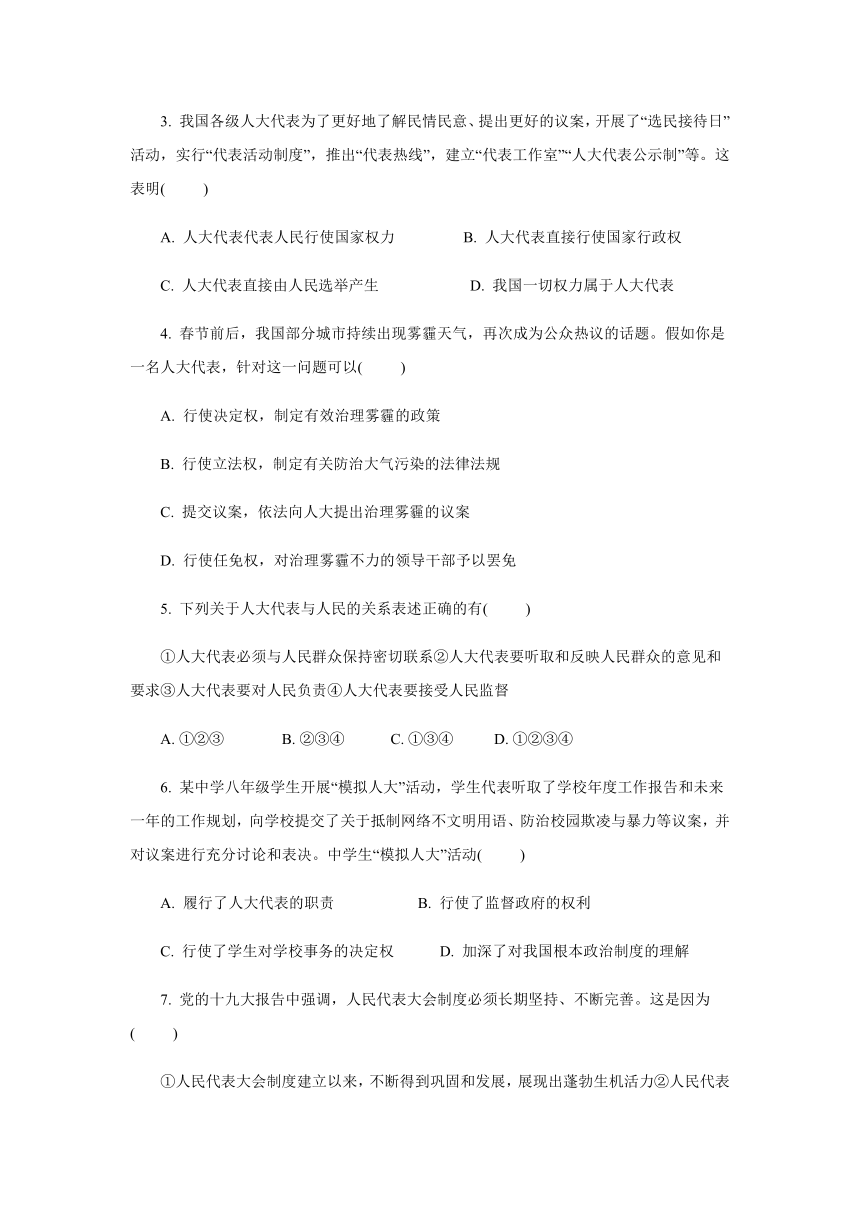 3. 我国各级人大代表为了更好地了解民情民意、提出更好的议案，开展了“选民接待日”活动，实行“代表活动制度”，推出“代表热线”，建立“代表工作室”“人大代表公示制”等。这表明(　　)

A. 人大代表代表人民行使国家权力　　B. 人大代表直接行使国家行政权

C. 人大代表直接由人民选举产生　　D. 我国一切权力属于人大代表

4. 春节前后，我国部分城市持续出现雾霾天气，再次成为公众热议的话题。假如你是一名人大代表，针对这一问题可以(　　)

A. 行使决定权，制定有效治理雾霾的政策

B. 行使立法权，制定有关防治大气污染的法律法规

C. 提交议案，依法向人大提出治理雾霾的议案

D. 行使任免权，对治理雾霾不力的领导干部予以罢免

5. 下列关于人大代表与人民的关系表述正确的有(　　)

①人大代表必须与人民群众保持密切联系②人大代表要听取和反映人民群众的意见和要求③人大代表要对人民负责④人大代表要接受人民监督

A. ①②③　　B. ②③④　　C. ①③④　　D. ①②③④

6. 某中学八年级学生开展“模拟人大”活动，学生代表听取了学校年度工作报告和未来一年的工作规划，向学校提交了关于抵制网络不文明用语、防治校园欺凌与暴力等议案，并对议案进行充分讨论和表决。中学生“模拟人大”活动(　　)

A. 履行了人大代表的职责　　B. 行使了监督政府的权利

C. 行使了学生对学校事务的决定权　　D. 加深了对我国根本政治制度的理解

7. 党的十九大报告中强调，人民代表大会制度必须长期坚持、不断完善。这是因为(　　)

①人民代表大会制度建立以来，不断得到巩固和发展，展现出蓬勃生机活力②人民代表